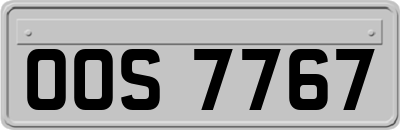 OOS 7767